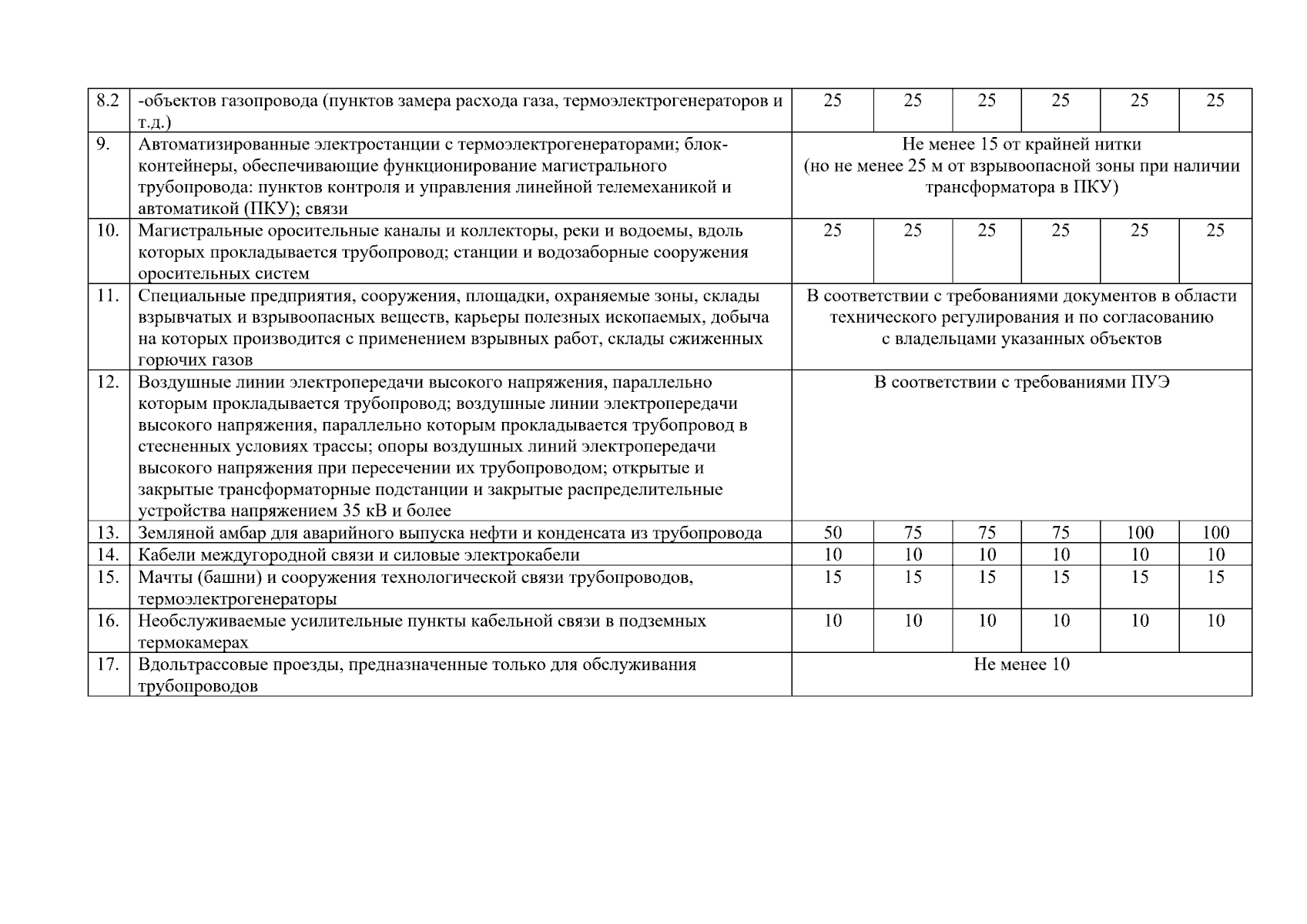 | 8.2 | -объектов газопровода (пунктов замера расхода газа, термоэлектрогенераторов и т.д.) | 25 | 25 | 25 | 25 | 25 | 25 |
|---|---|---|---|---|---|---|---|
| 9. | Автоматизированные электростанции с термоэлектрогенераторами; блок-контейнеры, обеспечивающие функционирование магистрального трубопровода: пунктов контроля и управления линейной телемеханикой и автоматикой (ПКУ); связи | Не менее 15 от крайней нитки (но не менее 25 м от взрывоопасной зоны при наличии трансформатора в ПКУ) | | | | | |
| 10. | Магистральные оросительные каналы и коллекторы, реки и водоемы, вдоль которых прокладывается трубопровод; станции и водозаборные сооружения оросительных систем | 25 | 25 | 25 | 25 | 25 | 25 |
| 11. | Специальные предприятия, сооружения, площадки, охраняемые зоны, склады взрывчатых и взрывоопасных веществ, карьеры полезных ископаемых, добыча на которых производится с применением взрывных работ, склады сжиженных горючих газов | В соответствии с требованиями документов в области технического регулирования и по согласованию с владельцами указанных объектов | | | | | |
| 12. | Воздушные линии электропередачи высокого напряжения, параллельно которым прокладывается трубопровод; воздушные линии электропередачи высокого напряжения, параллельно которым прокладывается трубопровод в стесненных условиях трассы; опоры воздушных линий электропередачи высокого напряжения при пересечении их трубопроводом; открытые и закрытые трансформаторные подстанции и закрытые распределительные устройства напряжением 35 кВ и более | В соответствии с требованиями ПУЭ | | | | | |
| 13. | Земляной амбар для аварийного выпуска нефти и конденсата из трубопровода | 50 | 75 | 75 | 75 | 100 | 100 |
| 14. | Кабели междугородной связи и силовые электрокабели | 10 | 10 | 10 | 10 | 10 | 10 |
| 15. | Мачты (башни) и сооружения технологической связи трубопроводов, термоэлектрогенераторы | 15 | 15 | 15 | 15 | 15 | 15 |
| 16. | Необслуживаемые усилительные пункты кабельной связи в подземных термокамерах | 10 | 10 | 10 | 10 | 10 | 10 |
| 17. | Вдольтрассовые проезды, предназначенные только для обслуживания трубопроводов | Не менее 10 | | | | | |